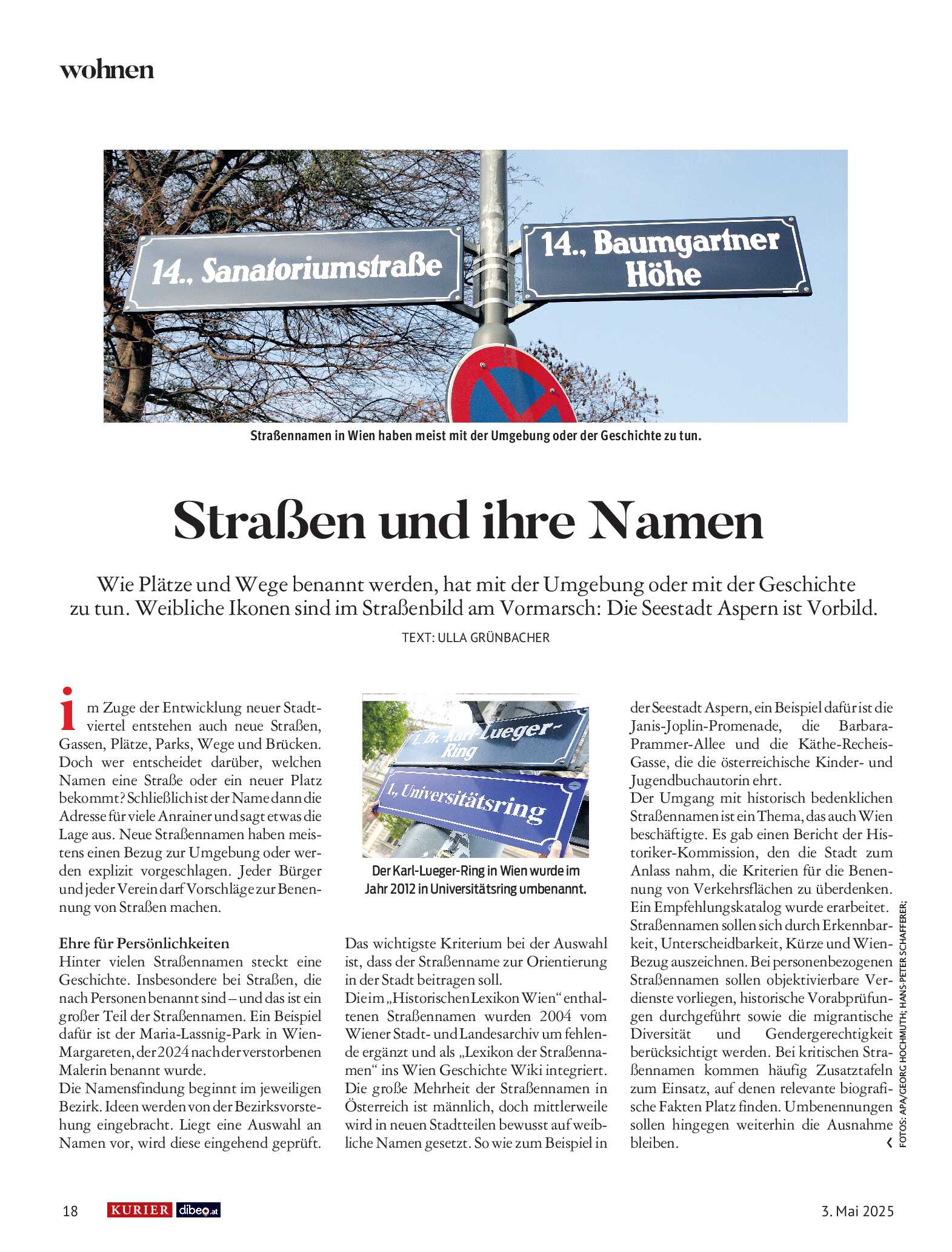 wohnen

14., Sanatoriumstraße

14., Baumgartner Höhe

Straßennamen in Wien haben meist mit der Umgebung oder der Geschichte zu tun.

Straßen und ihre Namen

Wie Plätze und Wege benannt werden, hat mit der Umgebung oder mit der Geschichte zu tun. Weibliche Ikonen sind im Straßenbild am Vormarsch: Die Seestadt Aspern ist Vorbild.

TEXT: ULLA GRÜNBACHER

im Zuge der Entwicklung neuer Stadtviertel entstehen auch neue Straßen, Gassen, Plätze, Parks, Wege und Brücken. Doch wer entscheidet darüber, welchen Namen eine Straße oder ein neuer Platz bekommt? Schließlich ist der Name dann die Adresse für viele Anrainer und sagt etwas die Lage aus. Neue Straßennamen haben meistens einen Bezug zur Umgebung oder werden explizit vorgeschlagen. Jeder Bürger und jeder Verein darf Vorschläge zur Benennung von Straßen machen.

Ehre für Persönlichkeiten
Hinter vielen Straßennamen steckt eine Geschichte. Insbesondere bei Straßen, die nach Personen benannt sind – und das ist ein großer Teil der Straßennamen. Ein Beispiel dafür ist der Maria-Lassnig-Park in Wien-Margareten, der 2024 nach der verstorbenen Malerin benannt wurde.
Die Namensfindung beginnt im jeweiligen Bezirk. Ideen werden von der Bezirksvorstehung eingebracht. Liegt eine Auswahl an Namen vor, wird diese eingehend geprüft.

1., Dr.-Karl-Lueger-Ring

1., Universitätsring

Der Karl-Lueger-Ring in Wien wurde im Jahr 2012 in Universitätsring umbenannt.

Das wichtigste Kriterium bei der Auswahl ist, dass der Straßenname zur Orientierung in der Stadt beitragen soll.
Die im „Historischen Lexikon Wien“ enthaltenen Straßennamen wurden 2004 vom Wiener Stadt- und Landesarchiv um fehlende ergänzt und als „Lexikon der Straßennamen“ ins Wien Geschichte Wiki integriert. Die große Mehrheit der Straßennamen in Österreich ist männlich, doch mittlerweile wird in neuen Stadtteilen bewusst auf weibliche Namen gesetzt. So wie zum Beispiel in der Seestadt Aspern, ein Beispiel dafür ist die Janis-Joplin-Promenade, die Barbara-Prammer-Allee und die Käthe-Recheis-Gasse, die die österreichische Kinder- und Jugendbuchautorin ehrt.
Der Umgang mit historisch bedenklichen Straßennamen ist ein Thema, das auch Wien beschäftigte. Es gab einen Bericht der Historiker-Kommission, den die Stadt zum Anlass nahm, die Kriterien für die Benennung von Verkehrsflächen zu überdenken. Ein Empfehlungskatalog wurde erarbeitet. Straßennamen sollen sich durch Erkennbarkeit, Unterscheidbarkeit, Kürze und Wien-Bezug auszeichnen. Bei personenbezogenen Straßennamen sollen objektivierbare Verdienste vorliegen, historische Vorabprüfungen durchgeführt sowie die migrantische Diversität und Gendergerechtigkeit berücksichtigt werden. Bei kritischen Straßennamen kommen häufig Zusatztafeln zum Einsatz, auf denen relevante biografische Fakten Platz finden. Umbenennungen sollen hingegen weiterhin die Ausnahme bleiben.

FOTOS: APA/GEORG HOCHMUTH; HANS-PETER SCHAFFERER;

18 KURIER dibeo.at 3. Mai 2025